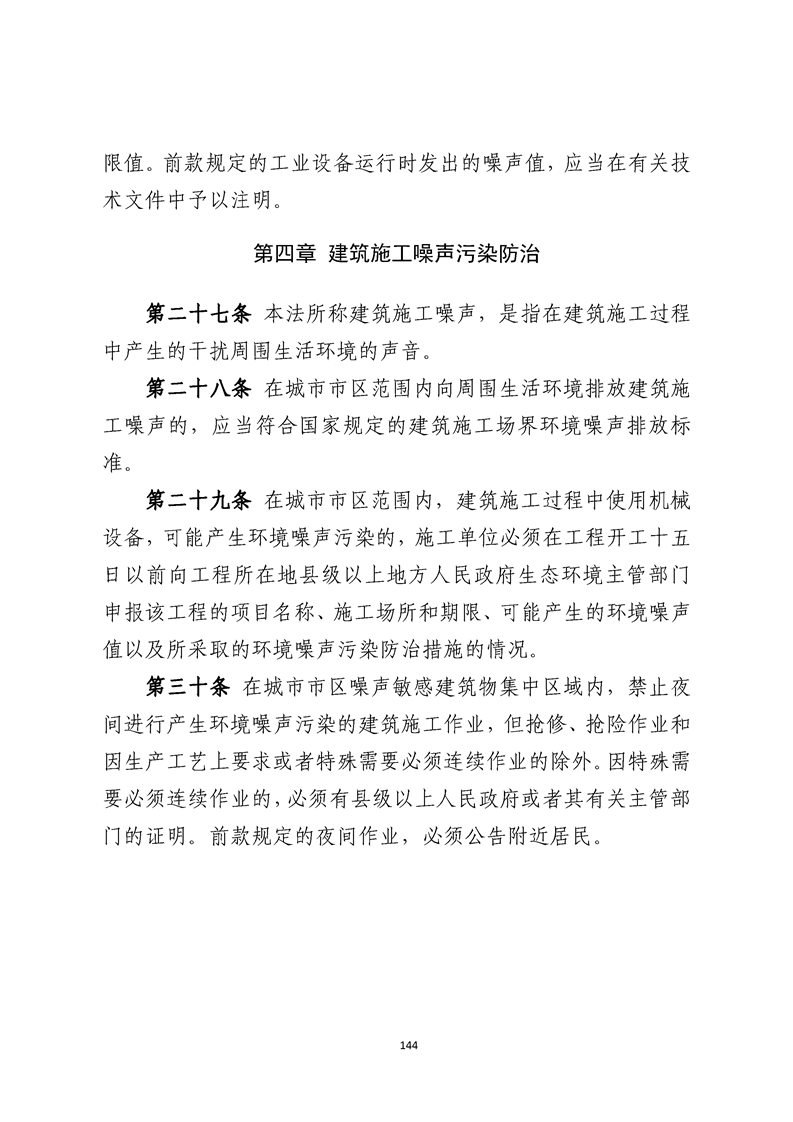 限值。前款规定的工业设备运行时发出的噪声值，应当在有关技术文件中予以注明。

第四章 建筑施工噪声污染防治

第二十七条 本法所称建筑施工噪声，是指在建筑施工过程中产生的干扰周围生活环境的声音。

第二十八条 在城市市区范围内向周围生活环境排放建筑施工噪声的，应当符合国家规定的建筑施工场界环境噪声排放标准。

第二十九条 在城市市区范围内，建筑施工过程中使用机械设备，可能产生环境噪声污染的，施工单位必须在工程开工十五日以前向工程所在地县级以上地方人民政府生态环境主管部门申报该工程的项目名称、施工场所和期限、可能产生的环境噪声值以及所采取的环境噪声污染防治措施的情况。

第三十条 在城市市区噪声敏感建筑物集中区域内，禁止夜间进行产生环境噪声污染的建筑施工作业，但抢修、抢险作业和因生产工艺上要求或者特殊需要必须连续作业的除外。因特殊需要必须连续作业的，必须有县级以上人民政府或者其有关主管部门的证明。前款规定的夜间作业，必须公告附近居民。

144